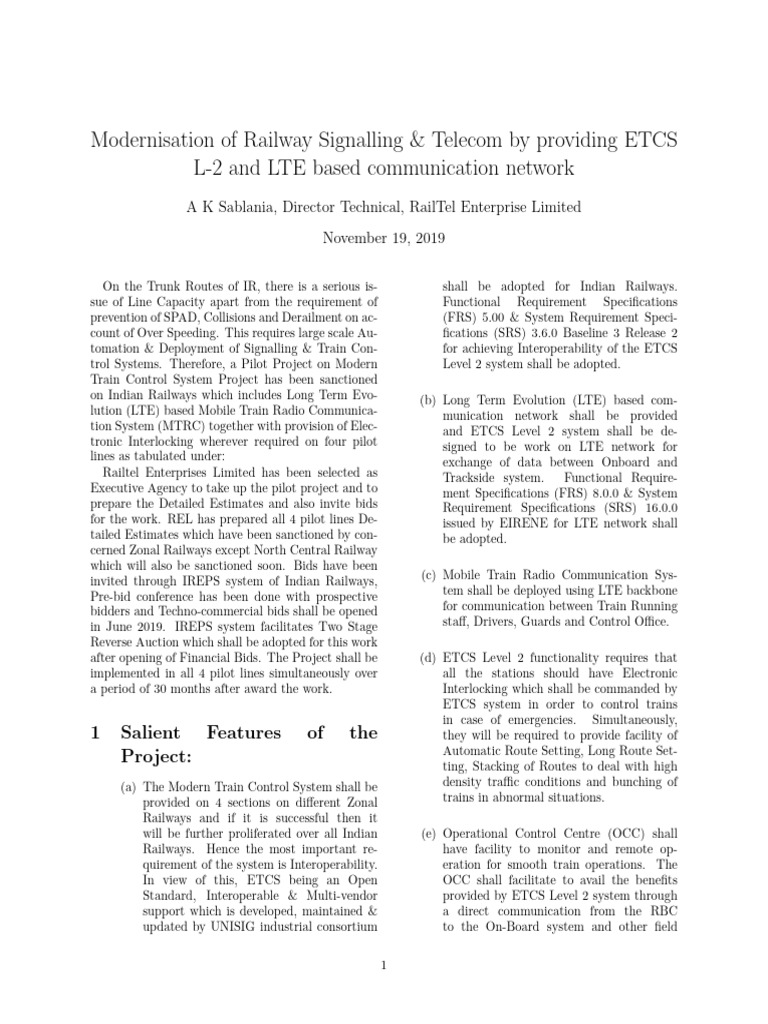 Modernisation of Railway Signalling & Telecom by providing ETCS L-2 and LTE based communication network

A K Sablania, Director Technical, RailTel Enterprise Limited

November 19, 2019

On the Trunk Routes of IR, there is a serious issue of Line Capacity apart from the requirement of prevention of SPAD, Collisions and Derailment on account of Over Speeding. This requires large scale Automation & Deployment of Signalling & Train Control Systems. Therefore, a Pilot Project on Modern Train Control System Project has been sanctioned on Indian Railways which includes Long Term Evolution (LTE) based Mobile Train Radio Communication System (MTRC) together with provision of Electronic Interlocking wherever required on four pilot lines as tabulated under:

Railtel Enterprises Limited has been selected as Executive Agency to take up the pilot project and to prepare the Detailed Estimates and also invite bids for the work. REL has prepared all 4 pilot lines Detailed Estimates which have been sanctioned by concerned Zonal Railways except North Central Railway which will also be sanctioned soon. Bids have been invited through IREPS system of Indian Railways, Pre-bid conference has been done with prospective bidders and Techno-commercial bids shall be opened in June 2019. IREPS system facilitates Two Stage Reverse Auction which shall be adopted for this work after opening of Financial Bids. The Project shall be implemented in all 4 pilot lines simultaneously over a period of 30 months after award the work.

1 Salient Features of the Project:

(a) The Modern Train Control System shall be provided on 4 sections on different Zonal Railways and if it is successful then it will be further proliferated over all Indian Railways. Hence the most important requirement of the system is Interoperability. In view of this, ETCS being an Open Standard, Interoperable & Multi-vendor support which is developed, maintained & updated by UNISIG industrial consortium shall be adopted for Indian Railways. Functional Requirement Specifications (FRS) 5.00 & System Requirement Specifications (SRS) 3.6.0 Baseline 3 Release 2 for achieving Interoperability of the ETCS Level 2 system shall be adopted.

(b) Long Term Evolution (LTE) based communication network shall be provided and ETCS Level 2 system shall be designed to be work on LTE network for exchange of data between Onboard and Trackside system. Functional Requirement Specifications (FRS) 8.0.0 & System Requirement Specifications (SRS) 16.0.0 issued by EIRENE for LTE network shall be adopted.

(c) Mobile Train Radio Communication System shall be deployed using LTE backbone for communication between Train Running staff, Drivers, Guards and Control Office.

(d) ETCS Level 2 functionality requires that all the stations should have Electronic Interlocking which shall be commanded by ETCS system in order to control trains in case of emergencies. Simultaneously, they will be required to provide facility of Automatic Route Setting, Long Route Setting, Stacking of Routes to deal with high density traffic conditions and bunching of trains in abnormal situations.

(e) Operational Control Centre (OCC) shall have facility to monitor and remote operation for smooth train operations. The OCC shall facilitate to avail the benefits provided by ETCS Level 2 system through a direct communication from the RBC to the On-Board system and other field

1